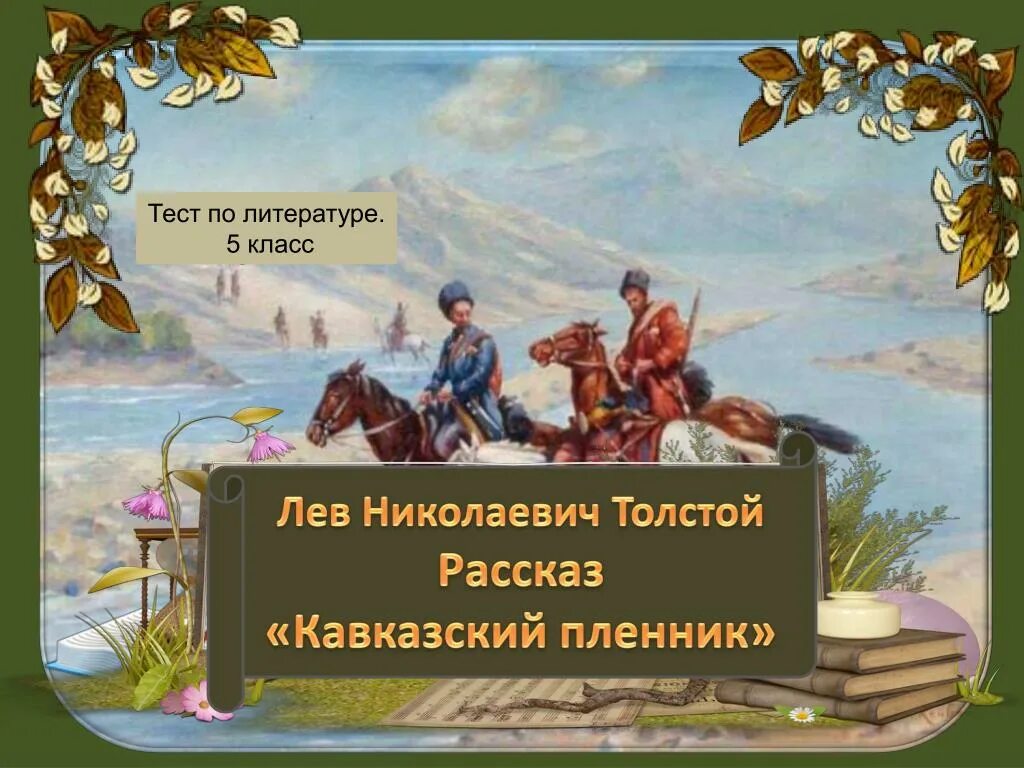 Тест по литературе. 5 класс

Лев Николаевич Толстой
Рассказ
«Кавказский пленник»